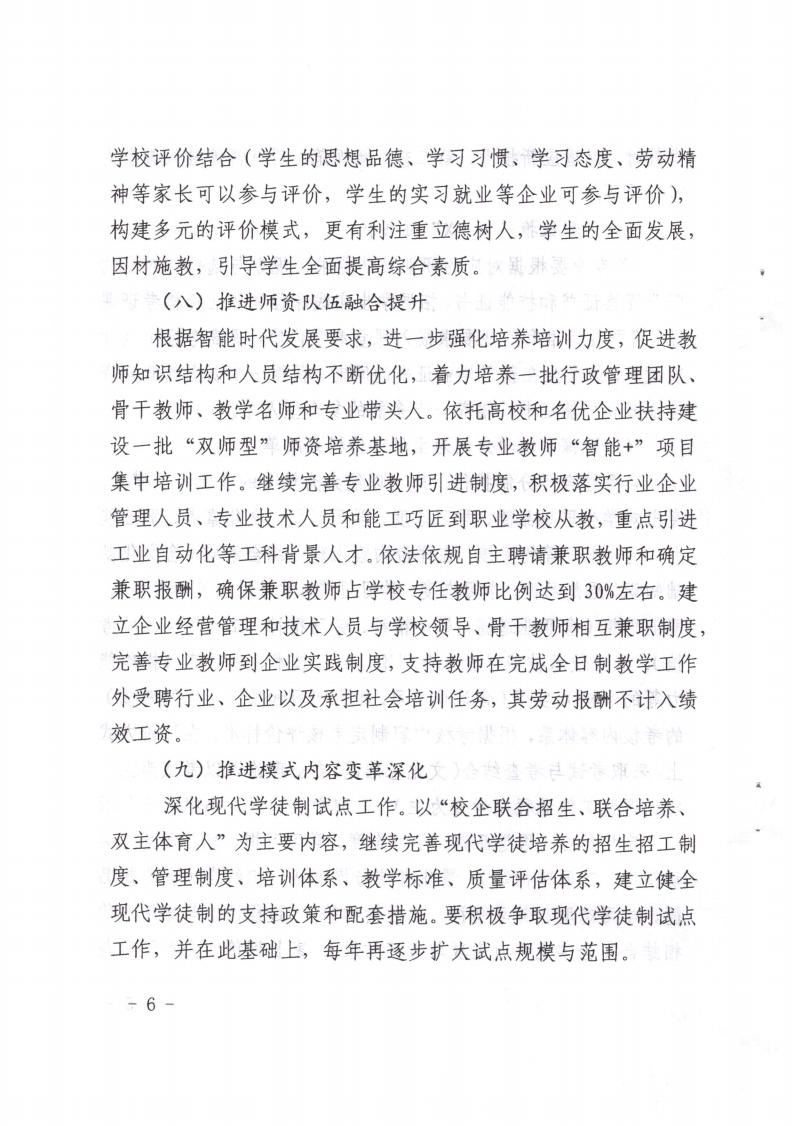 学校评价结合（学生的思想品德、学习习惯、学习态度、劳动精神等家长可以参与评价，学生的实习就业等企业可参与评价），构建多元的评价模式，更有利注重立德树人，学生的全面发展，因材施教，引导学生全面提高综合素质。

（八）推进师资队伍融合提升

根据智能时代发展要求，进一步强化培养培训力度，促进教师知识结构和人员结构不断优化，着力培养一批行政管理团队、骨干教师、教学名师和专业带头人。依托高校和名优企业扶持建设一批“双师型”师资培养基地，开展专业教师“智能+”项目集中培训工作。继续完善专业教师引进制度，积极落实行业企业管理人员、专业技术人员和能工巧匠到职业学校从教，重点引进工业自动化等工科背景人才。依法依规自主聘请兼职教师和确定兼职报酬，确保兼职教师占学校专任教师比例达到30%左右。建立企业经营管理和技术人员与学校领导、骨干教师相互兼职制度，完善专业教师到企业实践制度，支持教师在完成全日制教学工作外受聘行业、企业以及承担社会培训任务，其劳动报酬不计入绩效工资。

（九）推进模式内容变革深化

深化现代学徒制试点工作。以“校企联合招生、联合培养、双主体育人”为主要内容，继续完善现代学徒培养的招生招工制度、管理制度、培训体系、教学标准、质量评估体系，建立健全现代学徒制的支持政策和配套措施。要积极争取现代学徒制试点工作，并在此基础上，每年再逐步扩大试点规模与范围。

－6－